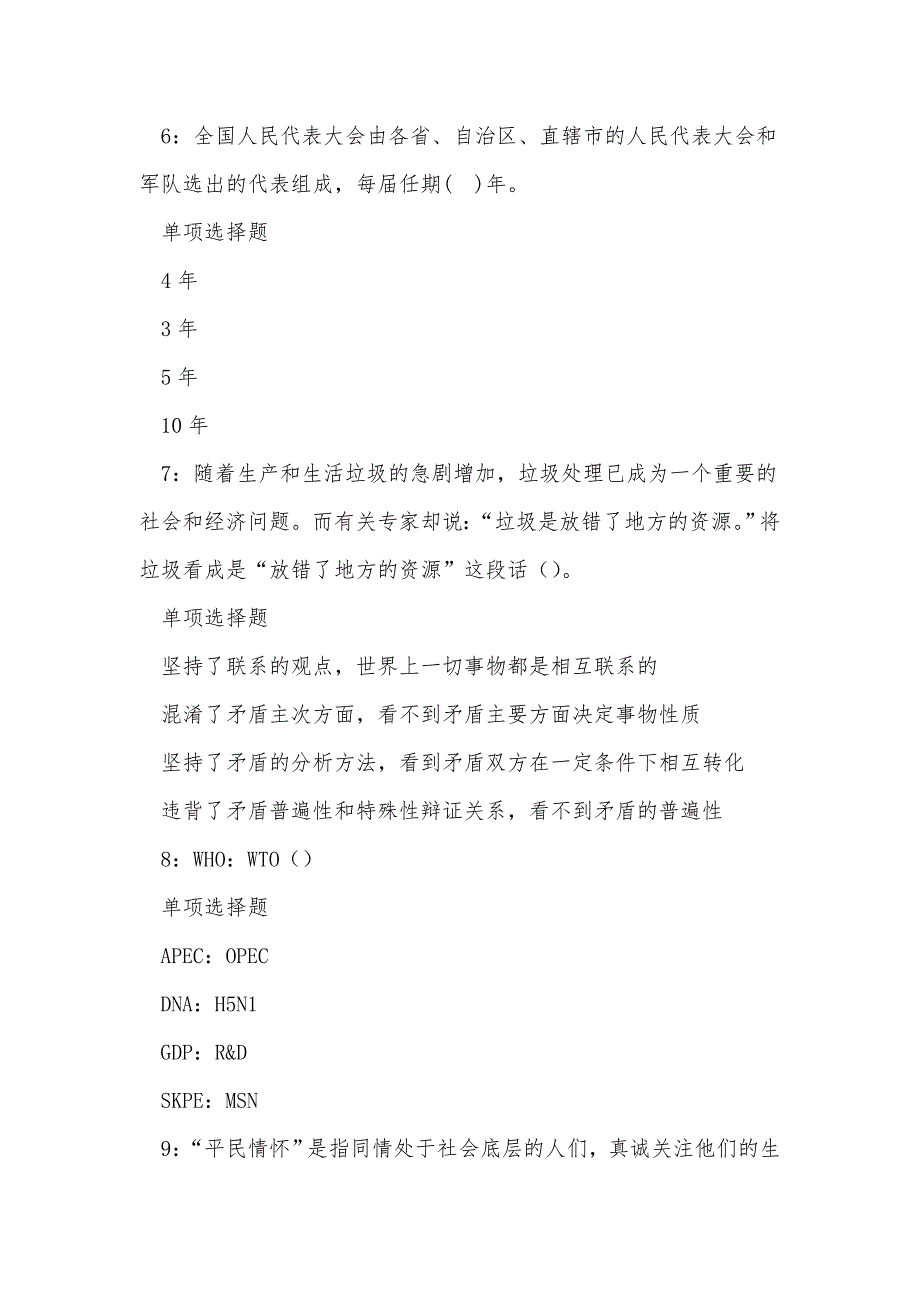 6：全国人民代表大会由各省、自治区、直辖市的人民代表大会和军队选出的代表组成，每届任期( )年。

单项选择题

4 年

3 年

5 年

10 年

7：随着生产和生活垃圾的急剧增加，垃圾处理已成为一个重要的社会和经济问题。而有关专家却说：“垃圾是放错了地方的资源。”将垃圾看成是“放错了地方的资源”这段话（）。

单项选择题

坚持了联系的观点，世界上一切事物都是相互联系的

混淆了矛盾主次方面，看不到矛盾主要方面决定事物性质

坚持了矛盾的分析方法，看到矛盾双方在一定条件下相互转化

违背了矛盾普遍性和特殊性辩证关系，看不到矛盾的普遍性

8：WHO：WTO（）

单项选择题

APEC：OPEC

DNA：H5N1

GDP：R&D

SKPE：MSN

9：“平民情怀”是指同情处于社会底层的人们，真诚关注他们的生